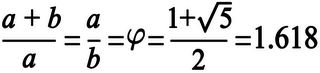 $\frac{a+b}{a}=\frac{a}{b}=\varphi=\frac{1+\sqrt{5}}{2}=1.618$